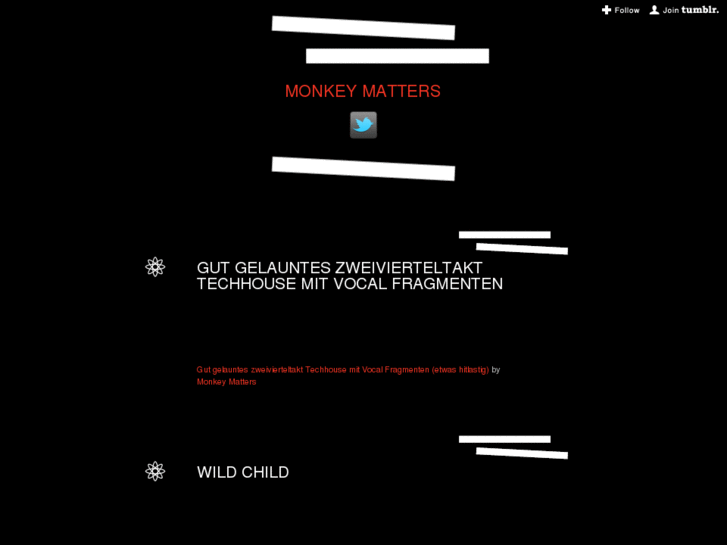 Follow Join tumblr.

MONKEY MATTERS

GUT GELAUNTES ZWEIVIERTELTAKT TECHHOUSE MIT VOCAL FRAGMENTEN

Gut gelauntes zweivierteltakt Techhouse mit Vocal Fragmenten (etwas hitlastig) by Monkey Matters

WILD CHILD